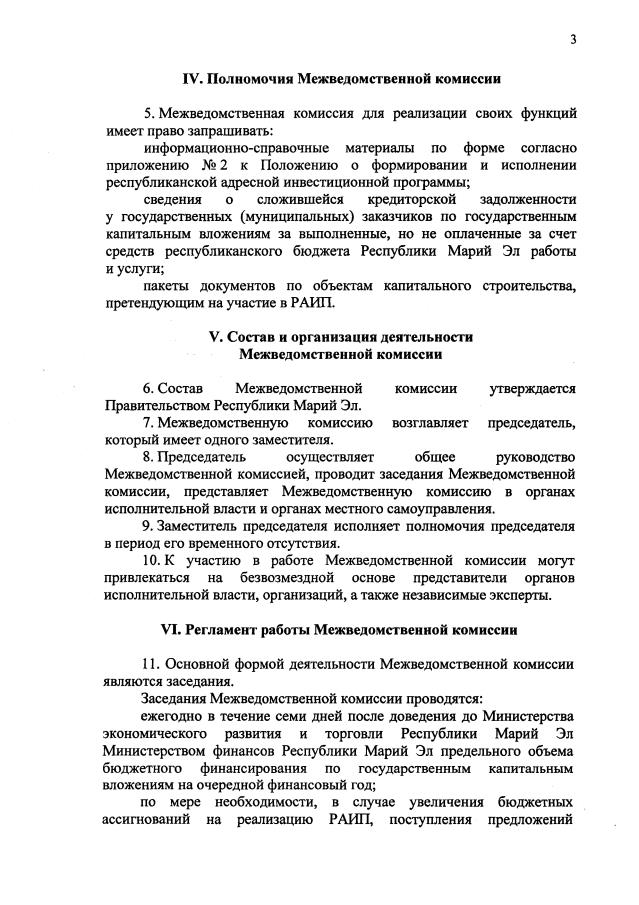 3

IV. Полномочия Межведомственной комиссии

5. Межведомственная комиссия для реализации своих функций имеет право запрашивать:

информационно-справочные материалы по форме согласно приложению № 2 к Положению о формировании и исполнении республиканской адресной инвестиционной программы;

сведения о сложившейся кредиторской задолженности у государственных (муниципальных) заказчиков по государственным капитальным вложениям за выполненные, но не оплаченные за счет средств республиканского бюджета Республики Марий Эл работы и услуги;

пакеты документов по объектам капитального строительства, претендующим на участие в РАИП.

V. Состав и организация деятельности Межведомственной комиссии

6. Состав Межведомственной комиссии утверждается Правительством Республики Марий Эл.

7. Межведомственную комиссию возглавляет председатель, который имеет одного заместителя.

8. Председатель осуществляет общее руководство Межведомственной комиссией, проводит заседания Межведомственной комиссии, представляет Межведомственную комиссию в органах исполнительной власти и органах местного самоуправления.

9. Заместитель председателя исполняет полномочия председателя в период его временного отсутствия.

10. К участию в работе Межведомственной комиссии могут привлекаться на безвозмездной основе представители органов исполнительной власти, организаций, а также независимые эксперты.

VI. Регламент работы Межведомственной комиссии

11. Основной формой деятельности Межведомственной комиссии являются заседания.

Заседания Межведомственной комиссии проводятся:

ежегодно в течение семи дней после доведения до Министерства экономического развития и торговли Республики Марий Эл Министерством финансов Республики Марий Эл предельного объема бюджетного финансирования по государственным капитальным вложениям на очередной финансовый год;

по мере необходимости, в случае увеличения бюджетных ассигнований на реализацию РАИП, поступления предложений